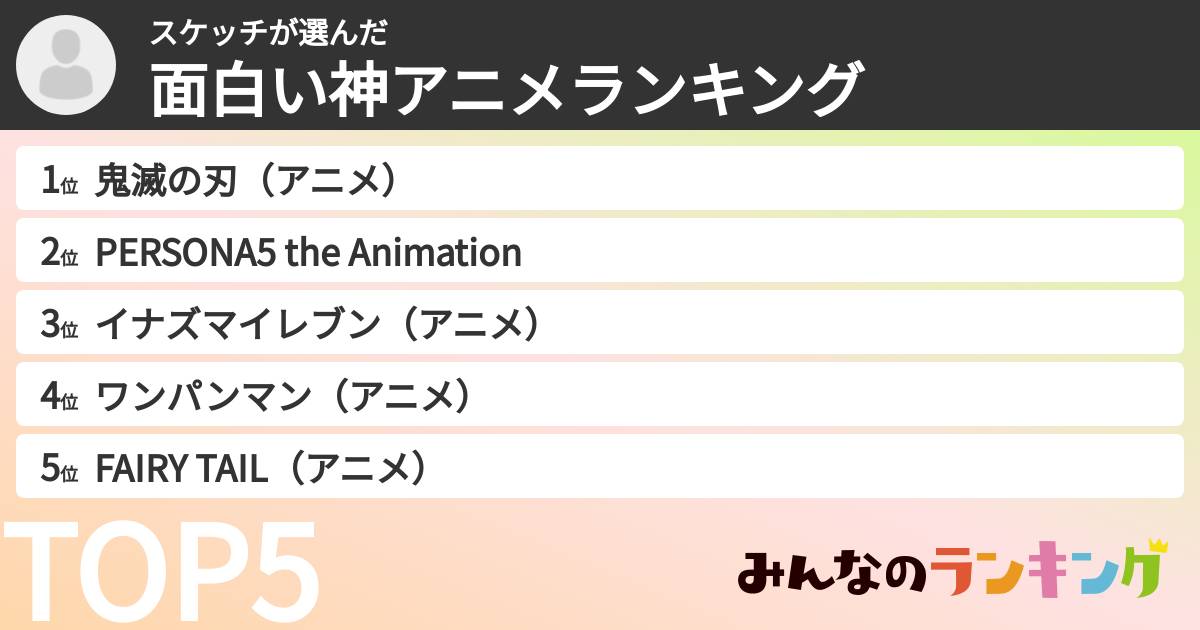 スケッチが選んだ
面白い神アニメランキング

1位 鬼滅の刃（アニメ）

2位 PERSONA5 the Animation

3位 イナズマイレブン（アニメ）

4位 ワンパンマン（アニメ）

5位 FAIRY TAIL（アニメ）

TOP5

みんなのランキング